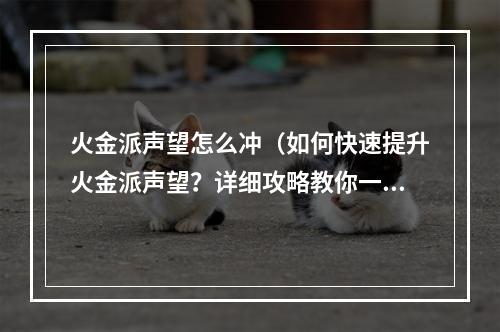 火金派声望怎么冲（如何快速提升火金派声望？详细攻略教你一…